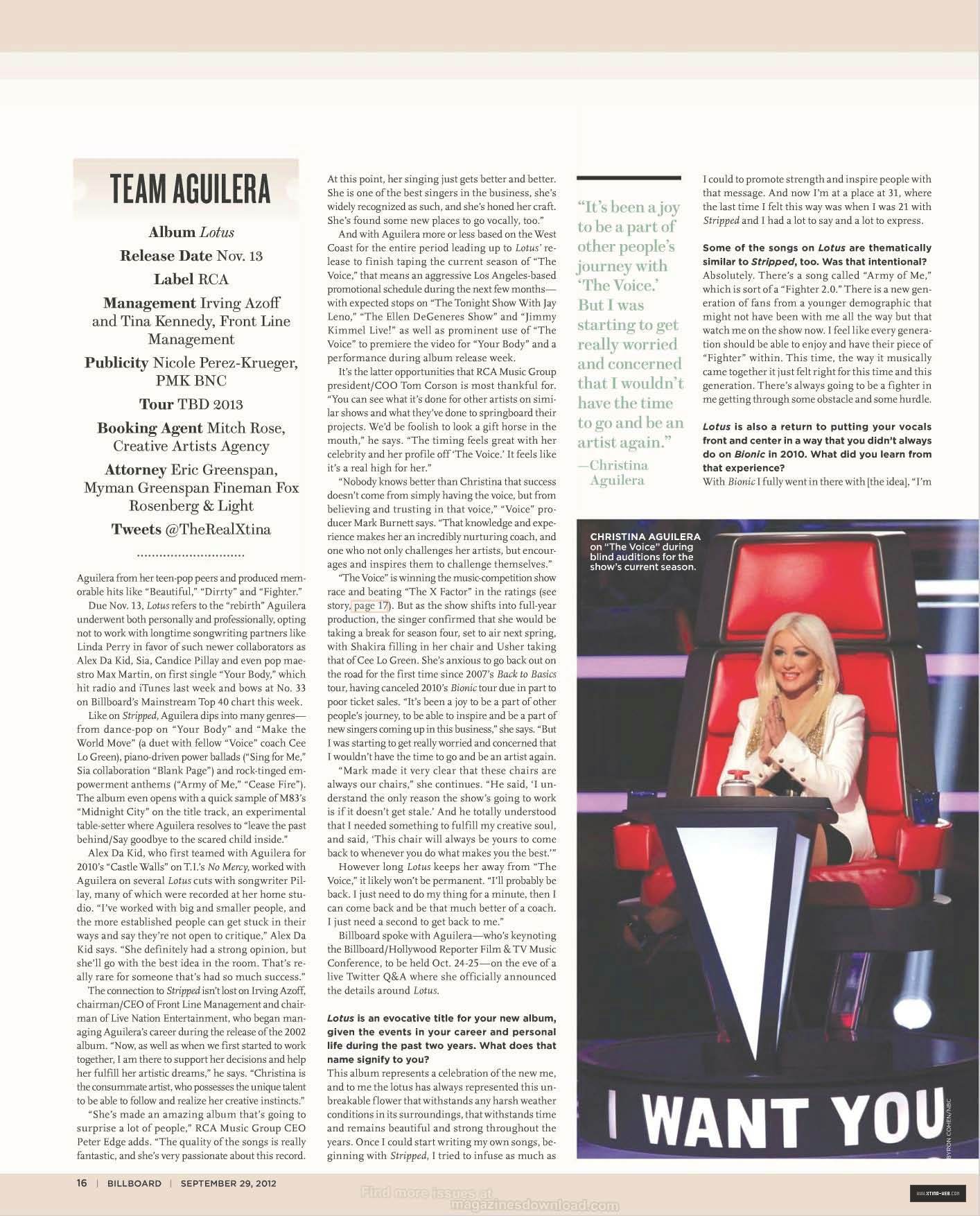 TEAM AGUILERA

Album Lotus

Release Date Nov. 13

Label RCA

Management Irving Azoff and Tina Kennedy, Front Line Management

Publicity Nicole Perez-Krueger, PMK BNC

Tour TBD 2013

Booking Agent Mitch Rose, Creative Artists Agency

Attorney Eric Greenspan, Myman Greenspan Fineman Fox Rosenberg & Light

Tweets @TheRealXtina

Aguilera from her teen-pop peers and produced memorable hits like "Beautiful," "Dirrty" and "Fighter."

Due Nov. 13, Lotus refers to the "rebirth" Aguilera underwent both personally and professionally, opting not to work with longtime songwriting partners like Linda Perry in favor of such newer collaborators as Alex Da Kid, Sia, Candice Pillay and even pop maestro Max Martin, on first single "Your Body," which hit radio and iTunes last week and bows at No. 33 on Billboard's Mainstream Top 40 chart this week.

Like on Stripped, Aguilera dips into many genres—from dance-pop on "Your Body" and "Make the World Move" (a duet with fellow "Voice" coach Cee Lo Green), piano-driven power ballads ("Sing for Me," Sia collaboration "Blank Page") and rock-tinged empowerment anthems ("Army of Me," "Cease Fire"). The album even opens with a quick sample of M83's "Midnight City" on the title track, an experimental table-setter where Aguilera resolves to "leave the past behind/Say goodbye to the scared child inside."

Alex Da Kid, who first teamed with Aguilera for 2010's "Castle Walls" on T.I.'s No Mercy, worked with Aguilera on several Lotus cuts with songwriter Pillay, many of which were recorded at her home studio. "I've worked with big and smaller people, and the more established people can get stuck in their ways and say they're not open to critique," Alex Da Kid says. "She definitely had a strong opinion, but she'll go with the best idea in the room. That's really rare for someone that's had so much success."

The connection to Stripped isn't lost on Irving Azoff, chairman/CEO of Front Line Management and chairman of Live Nation Entertainment, who began managing Aguilera's career during the release of the 2002 album. "Now, as well as when we first started to work together, I am there to support her decisions and help her fulfill her artistic dreams," he says. "Christina is the consummate artist, who possesses the unique talent to be able to follow and realize her creative instincts."

"She's made an amazing album that's going to surprise a lot of people," RCA Music Group CEO Peter Edge adds. "The quality of the songs is really fantastic, and she's very passionate about this record. At this point, her singing just gets better and better. She is one of the best singers in the business, she's widely recognized as such, and she's honed her craft. She's found some new places to go vocally, too."

And with Aguilera more or less based on the West Coast for the entire period leading up to Lotus' release to finish taping the current season of "The Voice," that means an aggressive Los Angeles-based promotional schedule during the next few months—with expected stops on "The Tonight Show With Jay Leno," "The Ellen DeGeneres Show" and "Jimmy Kimmel Live!" as well as prominent use of "The Voice" to premiere the video for "Your Body" and a performance during album release week.

It's the latter opportunities that RCA Music Group president/COO Tom Corson is most thankful for. "You can see what it's done for other artists on similar shows and what they've done to springboard their projects. We'd be foolish to look a gift horse in the mouth," he says. "The timing feels great with her celebrity and her profile off 'The Voice.' It feels like it's a real high for her."

"Nobody knows better than Christina that success doesn't come from simply having the voice, but from believing and trusting in that voice," "Voice" producer Mark Burnett says. "That knowledge and experience makes her an incredibly nurturing coach, and one who not only challenges her artists, but encourages and inspires them to challenge themselves."

"The Voice" is winning the music-competition show race and beating "The X Factor" in the ratings (see story, page 17). But as the show shifts into full-year production, the singer confirmed that she would be taking a break for season four, set to air next spring, with Shakira filling in her chair and Usher taking that of Cee Lo Green. She's anxious to go back out on the road for the first time since 2007's Back to Basics tour, having canceled 2010's Bionic tour due in part to poor ticket sales. "It's been a joy to be a part of other people's journey, to be able to inspire and be a part of new singers coming up in this business," she says. "But I was starting to get really worried and concerned that I wouldn't have the time to go and be an artist again.

"Mark made it very clear that these chairs are always our chairs," she continues. "He said, 'I understand the only reason the show's going to work is if it doesn't get stale.' And he totally understood that I needed something to fulfill my creative soul, and said, 'This chair will always be yours to come back to whenever you do what makes you the best.'"

However long Lotus keeps her away from "The Voice," it likely won't be permanent. "I'll probably be back. I just need to do my thing for a minute, then I can come back and be that much better of a coach. I just need a second to get back to me."

Billboard spoke with Aguilera—who's keynoting the Billboard/Hollywood Reporter Film & TV Music Conference, to be held Oct. 24-25—on the eve of a live Twitter Q&A where she officially announced the details around Lotus.

Lotus is an evocative title for your new album, given the events in your career and personal life during the past two years. What does that name signify to you?
This album represents a celebration of the new me, and to me the lotus has always represented this unbreakable flower that withstands any harsh weather conditions in its surroundings, that withstands time and remains beautiful and strong throughout the years. Once I could start writing my own songs, beginning with Stripped, I tried to infuse as much as

"It's been a joy to be a part of other people's journey with 'The Voice.' But I was starting to get really worried and concerned that I wouldn't have the time to go and be an artist again."
—Christina Aguilera

I could to promote strength and inspire people with that message. And now I'm at a place at 31, where the last time I felt this way was when I was 21 with Stripped and I had a lot to say and a lot to express.

Some of the songs on Lotus are thematically similar to Stripped, too. Was that intentional?
Absolutely. There's a song called "Army of Me," which is sort of a "Fighter 2.0." There is a new generation of fans from a younger demographic that might not have been with me all the way but that watch me on the show now. I feel like every generation should be able to enjoy and have their piece of "Fighter" within. This time, the way it musically came together it just felt right for this time and this generation. There's always going to be a fighter in me getting through some obstacle and some hurdle.

Lotus is also a return to putting your vocals front and center in a way that you didn't always do on Bionic in 2010. What did you learn from that experience?
With Bionic I fully went in there with [the idea], "I'm

CHRISTINA AGUILERA on "The Voice" during blind auditions for the show's current season.

I WANT YOU

BYRON COHEN/NBC

16 | BILLBOARD | SEPTEMBER 29, 2012

Find more issues at magazinesdownload.com

WWW.XTINA-WEB.COM